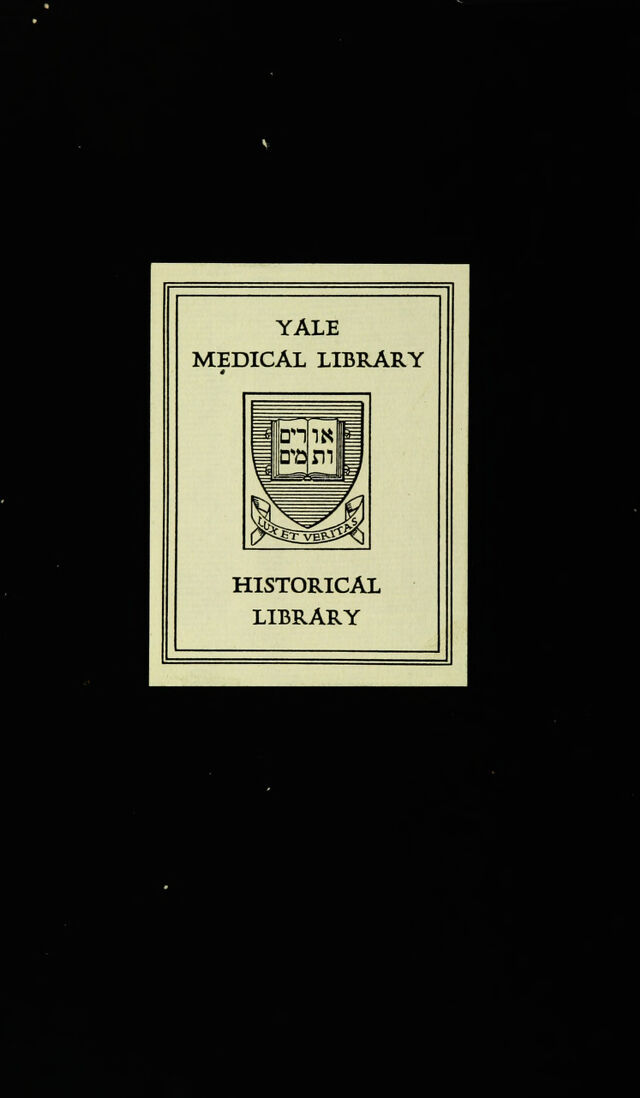 YALE
MEDICAL LIBRARY

אורים
ותמים

LUX ET VERITAS

HISTORICAL
LIBRARY